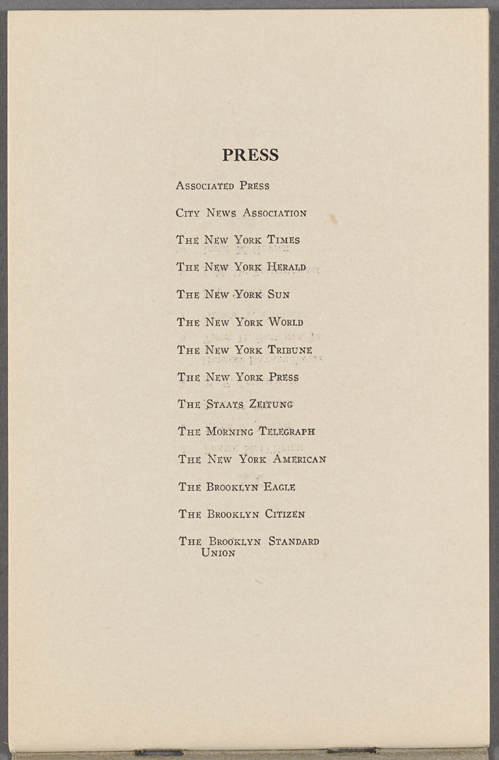 PRESS

Associated Press

City News Association

The New York Times

The New York Herald

The New York Sun

The New York World

The New York Tribune

The New York Press

The Staats Zeitung

The Morning Telegraph

The New York American

The Brooklyn Eagle

The Brooklyn Citizen

The Brooklyn Standard Union